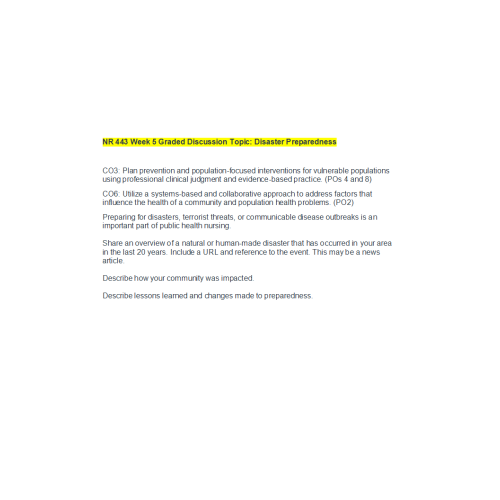 NR 443 Week 5 Graded Discussion Topic: Disaster Preparedness

CO3: Plan prevention and population-focused interventions for vulnerable populations using professional clinical judgment and evidence-based practice. (POs 4 and 8)

CO6: Utilize a systems-based and collaborative approach to address factors that influence the health of a community and population health problems. (PO2)

Preparing for disasters, terrorist threats, or communicable disease outbreaks is an important part of public health nursing.

Share an overview of a natural or human-made disaster that has occurred in your area in the last 20 years. Include a URL and reference to the event. This may be a news article.

Describe how your community was impacted.

Describe lessons learned and changes made to preparedness.